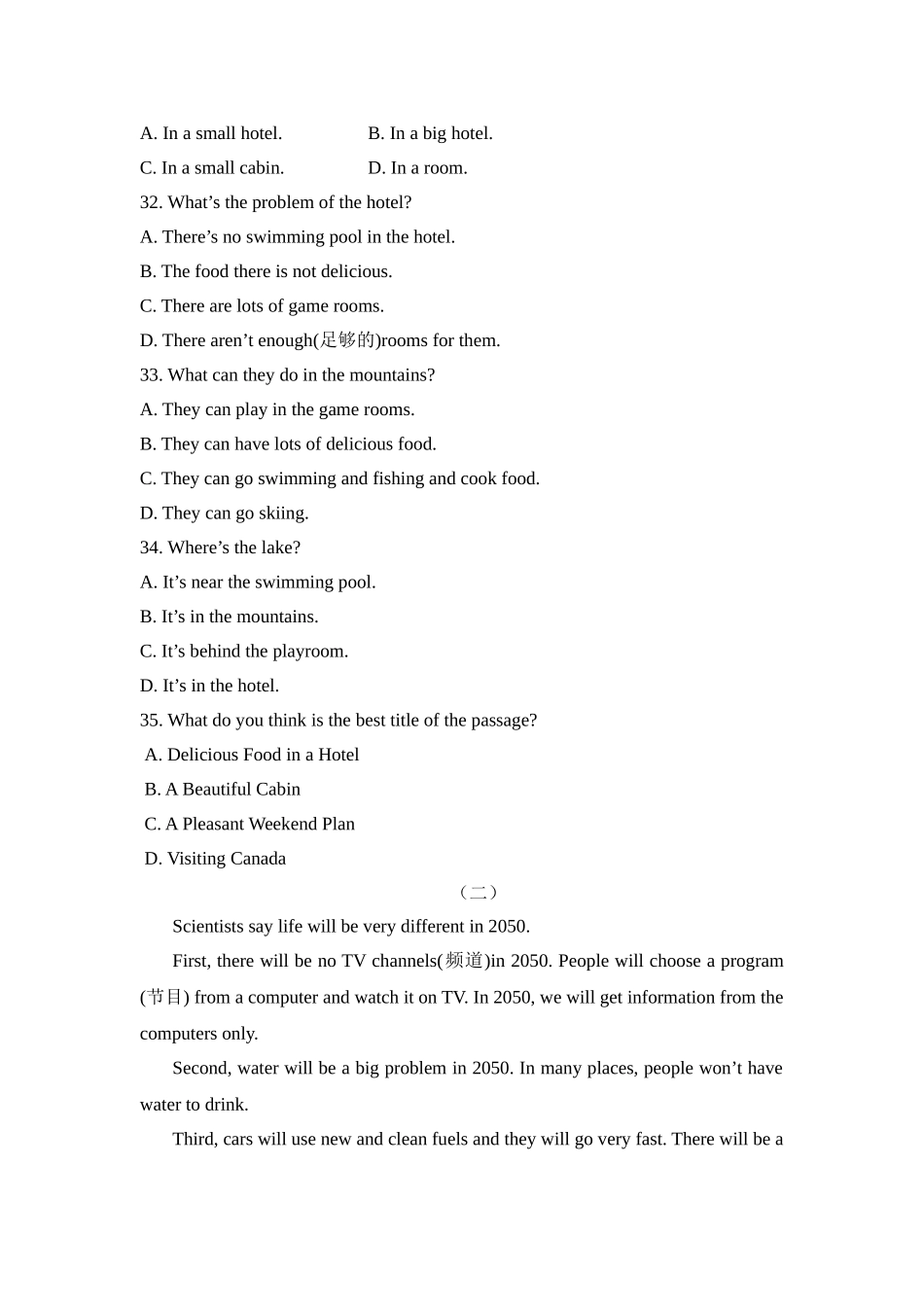 A. In a small hotel. B. In a big hotel.
C. In a small cabin. D. In a room.
32. What’s the problem of the hotel?
A. There’s no swimming pool in the hotel.
B. The food there is not delicious.
C. There are lots of game rooms.
D. There aren’t enough(足够的)rooms for them.
33. What can they do in the mountains?
A. They can play in the game rooms.
B. They can have lots of delicious food.
C. They can go swimming and fishing and cook food.
D. They can go skiing.
34. Where’s the lake?
A. It’s near the swimming pool.
B. It’s in the mountains.
C. It’s behind the playroom.
D. It’s in the hotel.
35. What do you think is the best title of the passage?
A. Delicious Food in a Hotel
B. A Beautiful Cabin
C. A Pleasant Weekend Plan
D. Visiting Canada
（二）
Scientists say life will be very different in 2050.

First, there will be no TV channels(频道)in 2050. People will choose a program (节目) from a computer and watch it on TV. In 2050, we will get information from the computers only.

Second, water will be a big problem in 2050. In many places, people won’t have water to drink.

Third, cars will use new and clean fuels and they will go very fast. There will be a